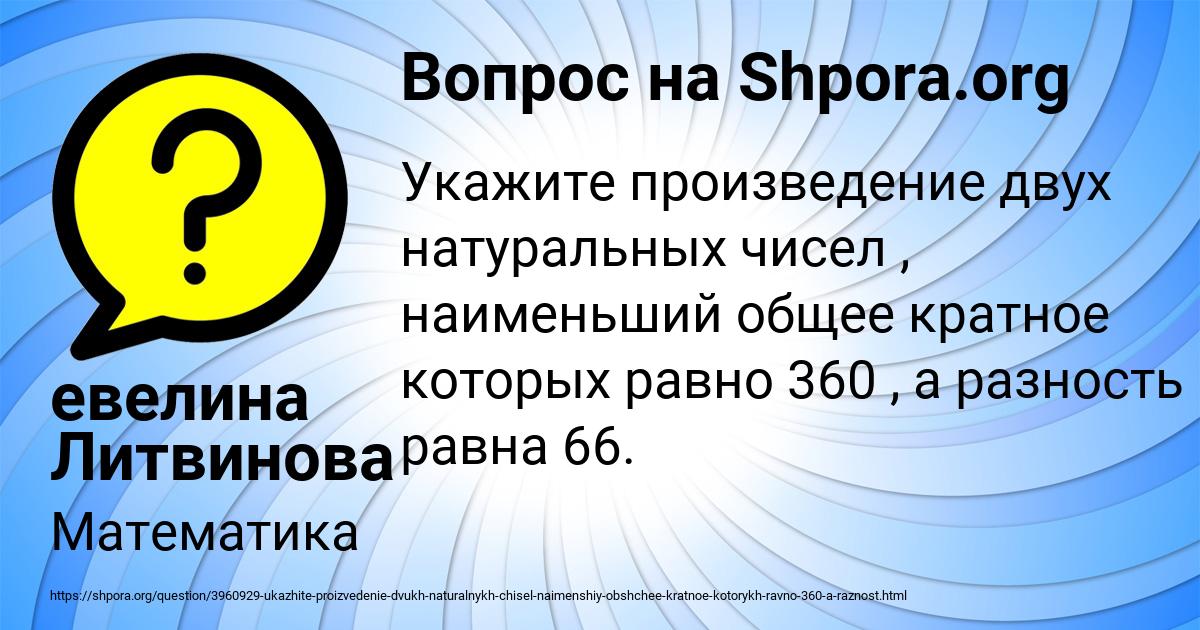 Вопрос на Shpora.org

Укажите произведение двух натуральных чисел , наименьший общее кратное которых равно 360 , а разность равна 66.

евелина Литвинова

Математика

https://shpora.org/question/3960929-ukazhite-proizvedenie-dvukh-naturalnykh-chisel-naimenshiy-obshchee-kratnoe-kotorykh-ravno-360-a-raznost.html